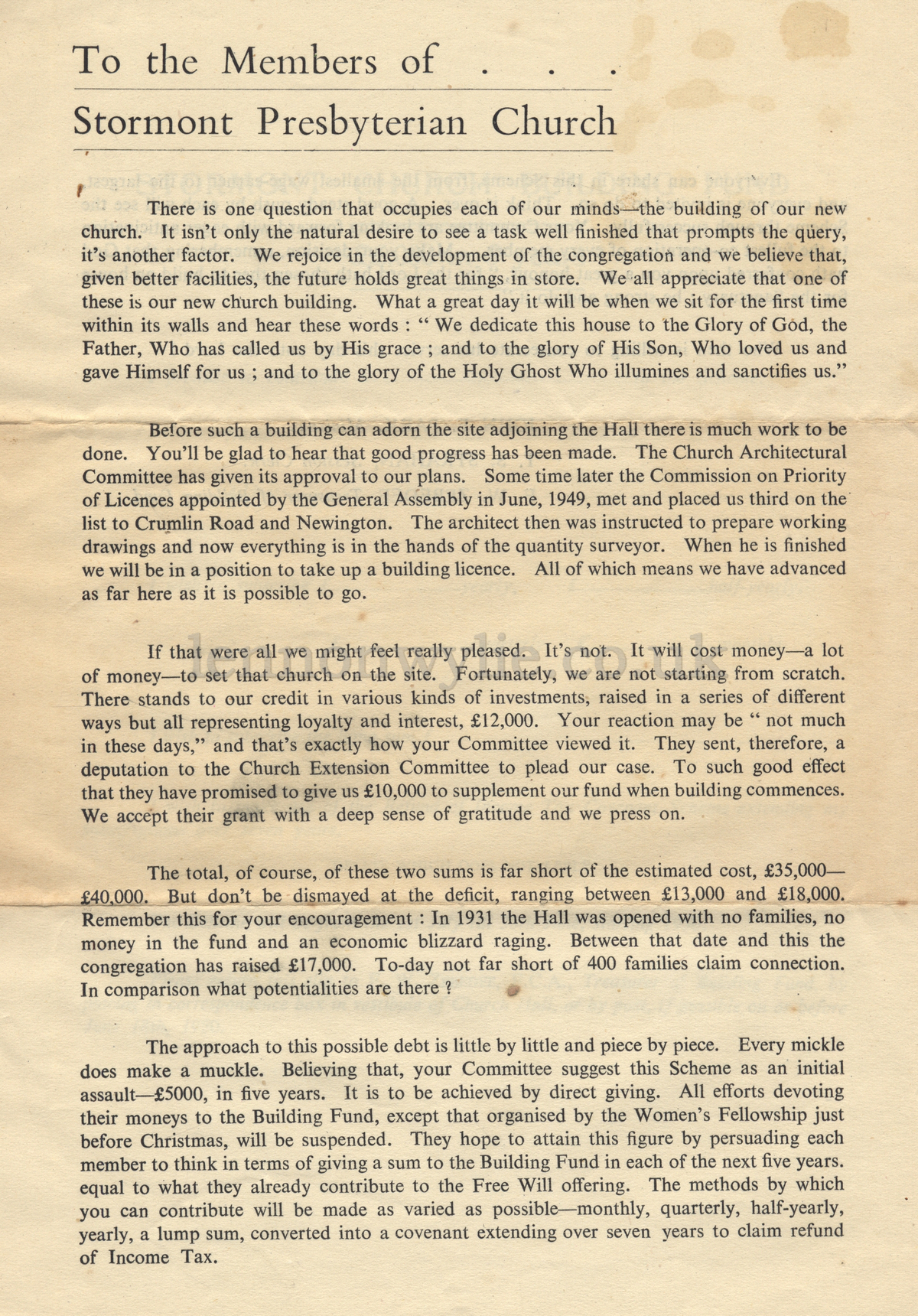 To the Members of . . .

Stormont Presbyterian Church

There is one question that occupies each of our minds—the building of our new church. It isn't only the natural desire to see a task well finished that prompts the query, it's another factor. We rejoice in the development of the congregation and we believe that, given better facilities, the future holds great things in store. We all appreciate that one of these is our new church building. What a great day it will be when we sit for the first time within its walls and hear these words : " We dedicate this house to the Glory of God, the Father, Who has called us by His grace ; and to the glory of His Son, Who loved us and gave Himself for us ; and to the glory of the Holy Ghost Who illumines and sanctifies us."

Before such a building can adorn the site adjoining the Hall there is much work to be done. You'll be glad to hear that good progress has been made. The Church Architectural Committee has given its approval to our plans. Some time later the Commission on Priority of Licences appointed by the General Assembly in June, 1949, met and placed us third on the list to Crumlin Road and Newington. The architect then was instructed to prepare working drawings and now everything is in the hands of the quantity surveyor. When he is finished we will be in a position to take up a building licence. All of which means we have advanced as far here as it is possible to go.

If that were all we might feel really pleased. It's not. It will cost money—a lot of money—to set that church on the site. Fortunately, we are not starting from scratch. There stands to our credit in various kinds of investments, raised in a series of different ways but all representing loyalty and interest, £12,000. Your reaction may be " not much in these days," and that's exactly how your Committee viewed it. They sent, therefore, a deputation to the Church Extension Committee to plead our case. To such good effect that they have promised to give us £10,000 to supplement our fund when building commences. We accept their grant with a deep sense of gratitude and we press on.

The total, of course, of these two sums is far short of the estimated cost, £35,000—£40,000. But don't be dismayed at the deficit, ranging between £13,000 and £18,000. Remember this for your encouragement : In 1931 the Hall was opened with no families, no money in the fund and an economic blizzard raging. Between that date and this the congregation has raised £17,000. To-day not far short of 400 families claim connection. In comparison what potentialities are there ?

The approach to this possible debt is little by little and piece by piece. Every mickle does make a muckle. Believing that, your Committee suggest this Scheme as an initial assault—£5000, in five years. It is to be achieved by direct giving. All efforts devoting their moneys to the Building Fund, except that organised by the Women's Fellowship just before Christmas, will be suspended. They hope to attain this figure by persuading each member to think in terms of giving a sum to the Building Fund in each of the next five years. equal to what they already contribute to the Free Will offering. The methods by which you can contribute will be made as varied as possible—monthly, quarterly, half-yearly, yearly, a lump sum, converted into a covenant extending over seven years to claim refund of Income Tax.